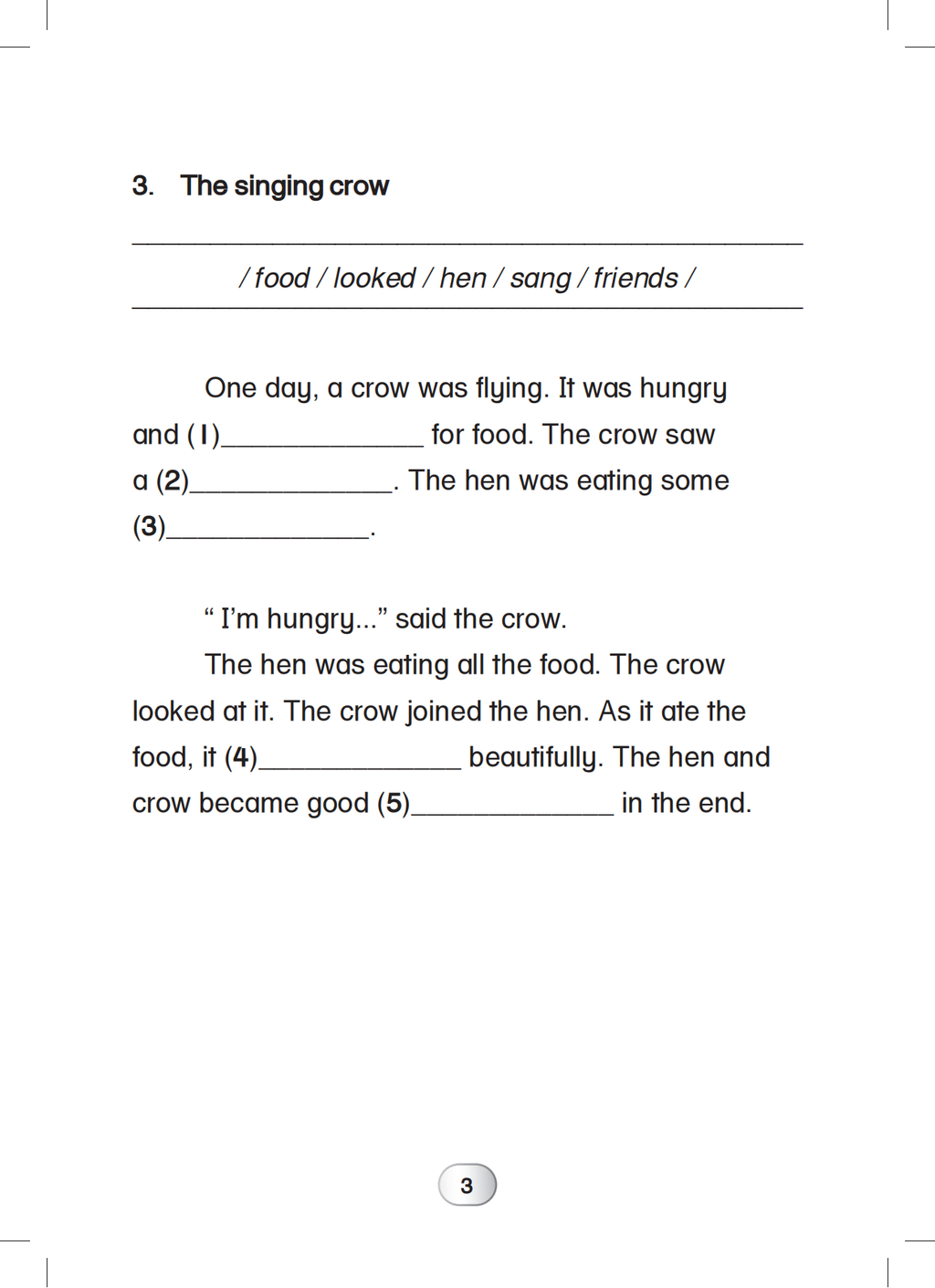 3. The singing crow

/ food / looked / hen / sang / friends /

One day, a crow was flying. It was hungry and (1)______________ for food. The crow saw a (2)______________. The hen was eating some (3)______________.

“ I’m hungry...” said the crow.

The hen was eating all the food. The crow looked at it. The crow joined the hen. As it ate the food, it (4)______________ beautifully. The hen and crow became good (5)______________ in the end.

3